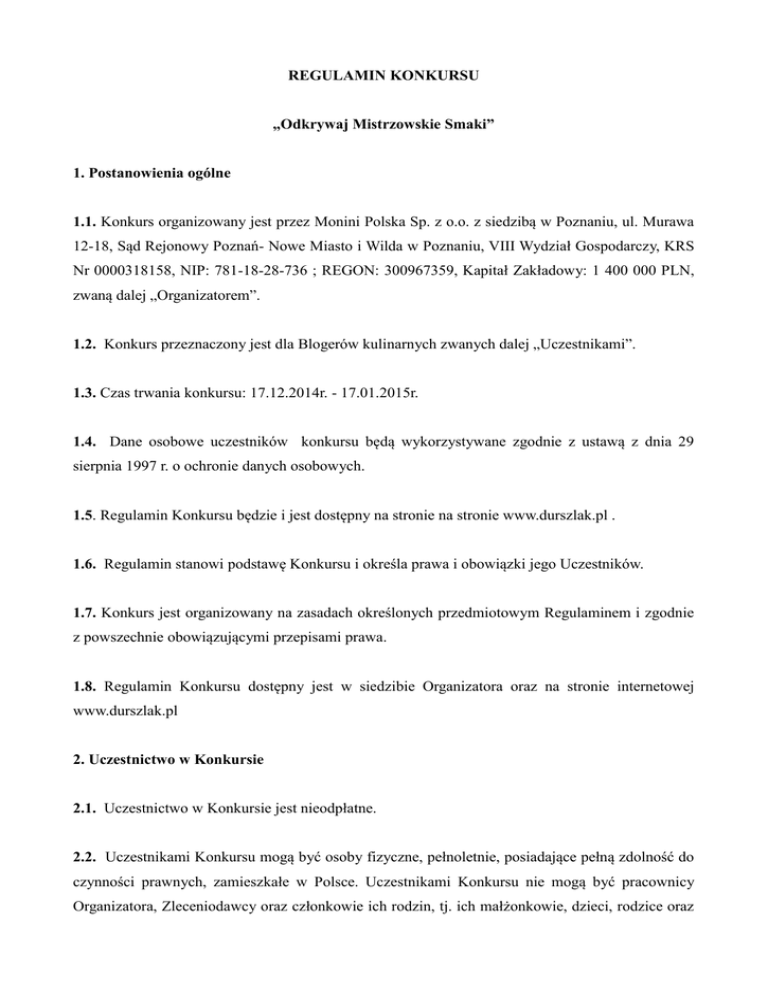 REGULAMIN KONKURSU

„Odkrywaj Mistrzowskie Smaki”

1. Postanowienia ogólne

1.1. Konkurs organizowany jest przez Monini Polska Sp. z o.o. z siedzibą w Poznaniu, ul. Murawa 12-18, Sąd Rejonowy Poznań- Nowe Miasto i Wilda w Poznaniu, VIII Wydział Gospodarczy, KRS Nr 0000318158, NIP: 781-18-28-736 ; REGON: 300967359, Kapitał Zakładowy: 1 400 000 PLN, zwaną dalej „Organizatorem”.

1.2. Konkurs przeznaczony jest dla Blogerów kulinarnych zwanych dalej „Uczestnikami”.

1.3. Czas trwania konkursu: 17.12.2014r. - 17.01.2015r.

1.4. Dane osobowe uczestników konkursu będą wykorzystywane zgodnie z ustawą z dnia 29 sierpnia 1997 r. o ochronie danych osobowych.

1.5. Regulamin Konkursu będzie i jest dostępny na stronie na stronie www.durszlak.pl .

1.6. Regulamin stanowi podstawę Konkursu i określa prawa i obowiązki jego Uczestników.

1.7. Konkurs jest organizowany na zasadach określonych przedmiotowym Regulaminem i zgodnie z powszechnie obowiązującymi przepisami prawa.

1.8. Regulamin Konkursu dostępny jest w siedzibie Organizatora oraz na stronie internetowej www.durszlak.pl

2. Uczestnictwo w Konkursie

2.1. Uczestnictwo w Konkursie jest nieodpłatne.

2.2. Uczestnikami Konkursu mogą być osoby fizyczne, pełnoletnie, posiadające pełną zdolność do czynności prawnych, zamieszkałe w Polsce. Uczestnikami Konkursu nie mogą być pracownicy Organizatora, Zleceniodawcy oraz członkowie ich rodzin, tj. ich małżonkowie, dzieci, rodzice oraz